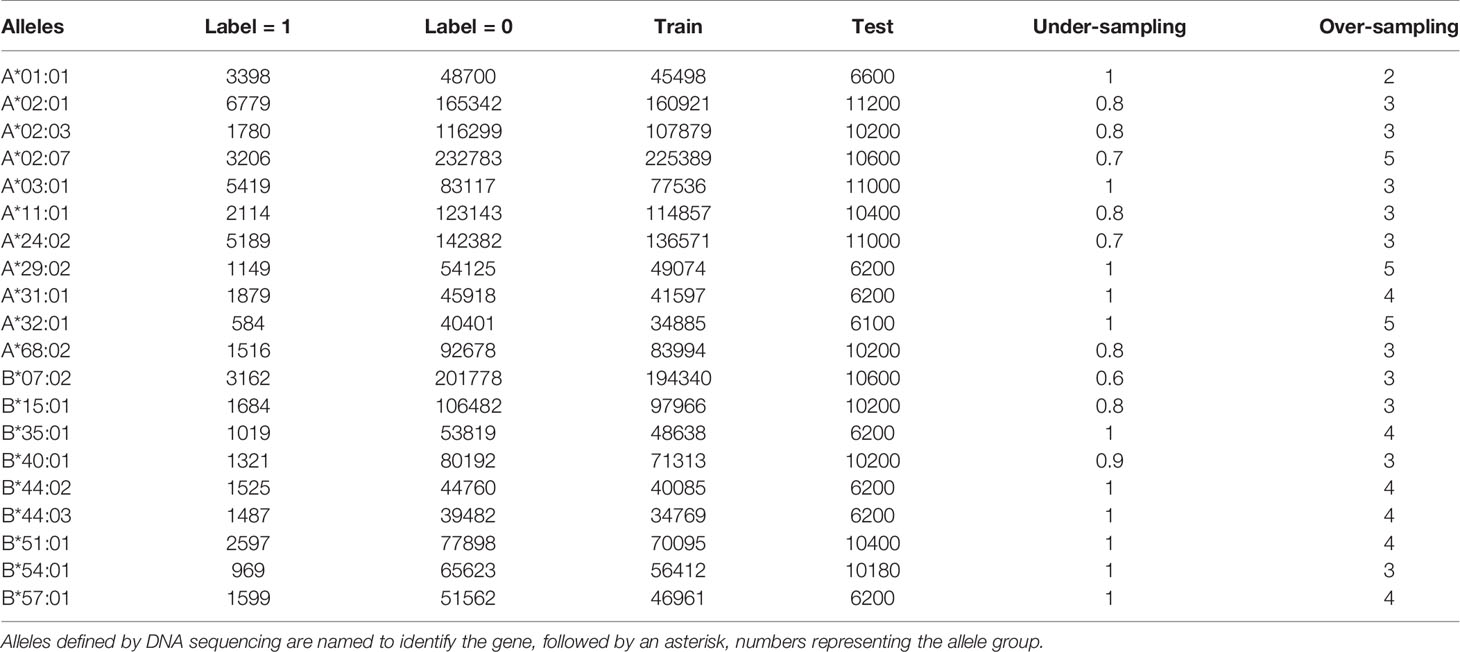 | Alleles | Label = 1 | Label = 0 | Train | Test | Under-sampling | Over-sampling |
|---|---|---|---|---|---|---|
| A*01:01 | 3398 | 48700 | 45498 | 6600 | 1 | 2 |
| A*02:01 | 6779 | 165342 | 160921 | 11200 | 0.8 | 3 |
| A*02:03 | 1780 | 116299 | 107879 | 10200 | 0.8 | 3 |
| A*02:07 | 3206 | 232783 | 225389 | 10600 | 0.7 | 5 |
| A*03:01 | 5419 | 83117 | 77536 | 11000 | 1 | 3 |
| A*11:01 | 2114 | 123143 | 114857 | 10400 | 0.8 | 3 |
| A*24:02 | 5189 | 142382 | 136571 | 11000 | 0.7 | 3 |
| A*29:02 | 1149 | 54125 | 49074 | 6200 | 1 | 5 |
| A*31:01 | 1879 | 45918 | 41597 | 6200 | 1 | 4 |
| A*32:01 | 584 | 40401 | 34885 | 6100 | 1 | 5 |
| A*68:02 | 1516 | 92678 | 83994 | 10200 | 0.8 | 3 |
| B*07:02 | 3162 | 201778 | 194340 | 10600 | 0.6 | 3 |
| B*15:01 | 1684 | 106482 | 97966 | 10200 | 0.8 | 3 |
| B*35:01 | 1019 | 53819 | 48638 | 6200 | 1 | 4 |
| B*40:01 | 1321 | 80192 | 71313 | 10200 | 0.9 | 3 |
| B*44:02 | 1525 | 44760 | 40085 | 6200 | 1 | 4 |
| B*44:03 | 1487 | 39482 | 34769 | 6200 | 1 | 4 |
| B*51:01 | 2597 | 77898 | 70095 | 10400 | 1 | 4 |
| B*54:01 | 969 | 65623 | 56412 | 10180 | 1 | 3 |
| B*57:01 | 1599 | 51562 | 46961 | 6200 | 1 | 4 |

Alleles defined by DNA sequencing are named to identify the gene, followed by an asterisk, numbers representing the allele group.